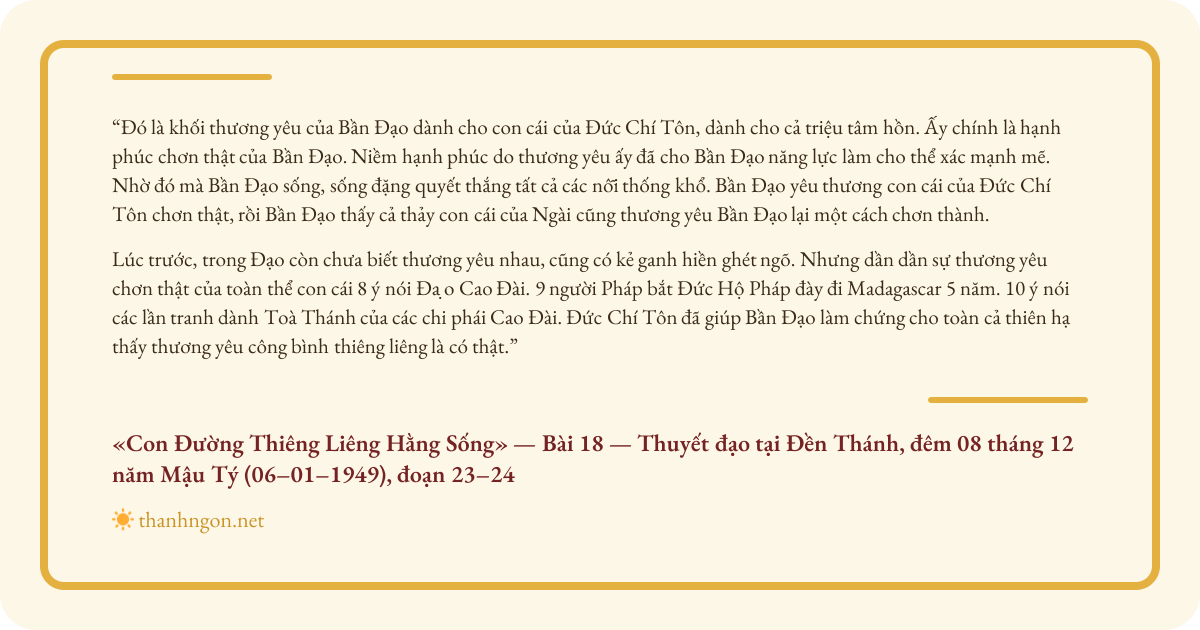 “Đó là khối thương yêu của Bần Đạo dành cho con cái của Đức Chí Tôn, dành cho cả triệu tâm hồn. Ấy chính là hạnh phúc chơn thật của Bần Đạo. Niềm hạnh phúc do thương yêu ấy đã cho Bần Đạo năng lực làm cho thể xác mạnh mẽ. Nhờ đó mà Bần Đạo sống, sống đặng quyết thắng tất cả các nỗi thống khổ. Bần Đạo yêu thương con cái của Đức Chí Tôn chơn thật, rồi Bần Đạo thấy cả thảy con cái của Ngài cũng thương yêu Bần Đạo lại một cách chơn thành.

Lúc trước, trong Đạo còn chưa biết thương yêu nhau, cũng có kẻ ganh hiền ghét ngõ. Nhưng dần dần sự thương yêu chơn thật của toàn thể con cái 8 ý nói Đạ o Cao Đài. 9 người Pháp bắt Đức Hộ Pháp đày đi Madagascar 5 năm. 10 ý nói các lần tranh dành Toà Thánh của các chi phái Cao Đài. Đức Chí Tôn đã giúp Bần Đạo làm chứng cho toàn cả thiên hạ thấy thương yêu công bình thiêng liêng là có thật.”

«Con Đường Thiêng Liêng Hằng Sống» — Bài 18 — Thuyết đạo tại Đền Thánh, đêm 08 tháng 12 năm Mậu Tý (06–01–1949), đoạn 23–24

thanhngon.net